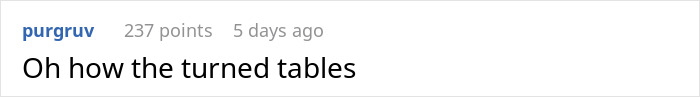 purgruv 237 points 5 days ago

Oh how the turned tables